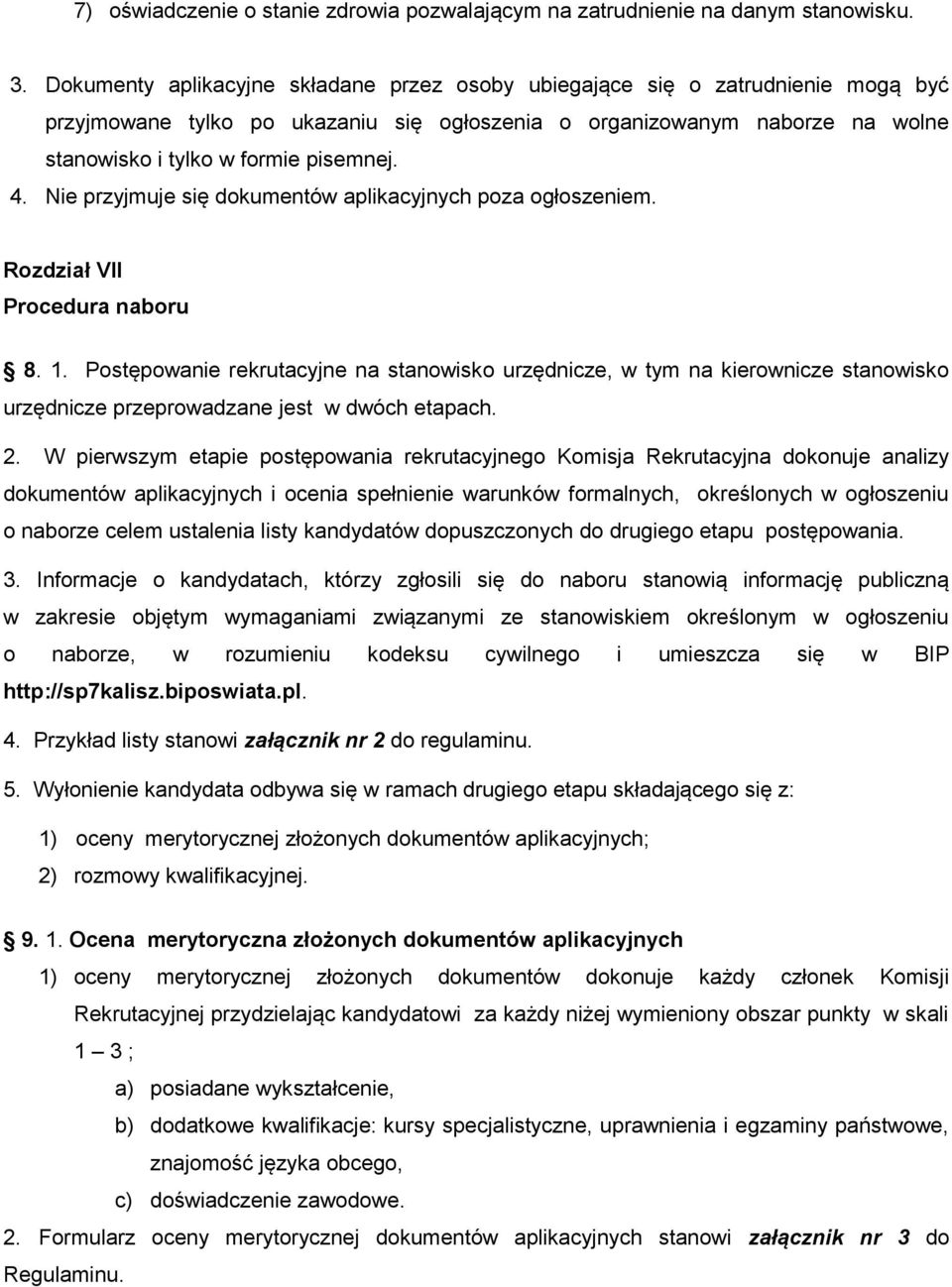 7) oświadczenie o stanie zdrowia pozwalającym na zatrudnienie na danym stanowisku.

3. Dokumenty aplikacyjne składane przez osoby ubiegające się o zatrudnienie mogą być przyjmowane tylko po ukazaniu się ogłoszenia o organizowanym naborze na wolne stanowisko i tylko w formie pisemnej.

4. Nie przyjmuje się dokumentów aplikacyjnych poza ogłoszeniem.

Rozdział VII
Procedura naboru

8. 1. Postępowanie rekrutacyjne na stanowisko urzędnicze, w tym na kierownicze stanowisko urzędnicze przeprowadzane jest w dwóch etapach.

2. W pierwszym etapie postępowania rekrutacyjnego Komisja Rekrutacyjna dokonuje analizy dokumentów aplikacyjnych i ocenia spełnienie warunków formalnych, określonych w ogłoszeniu o naborze celem ustalenia listy kandydatów dopuszczonych do drugiego etapu postępowania.

3. Informacje o kandydatach, którzy zgłosili się do naboru stanowią informację publiczną w zakresie objętym wymaganiami związanymi ze stanowiskiem określonym w ogłoszeniu o naborze, w rozumieniu kodeksu cywilnego i umieszcza się w BIP http://sp7kalisz.biposwiata.pl.

4. Przykład listy stanowi załącznik nr 2 do regulaminu.

5. Wyłonienie kandydata odbywa się w ramach drugiego etapu składającego się z:

1) oceny merytorycznej złożonych dokumentów aplikacyjnych;
2) rozmowy kwalifikacyjnej.

9. 1. Ocena merytoryczna złożonych dokumentów aplikacyjnych

1) oceny merytorycznej złożonych dokumentów dokonuje każdy członek Komisji Rekrutacyjnej przydzielając kandydatowi za każdy niżej wymieniony obszar punkty w skali 1 – 3 ;
a) posiadane wykształcenie,
b) dodatkowe kwalifikacje: kursy specjalistyczne, uprawnienia i egzaminy państwowe, znajomość języka obcego,
c) doświadczenie zawodowe.

2. Formularz oceny merytorycznej dokumentów aplikacyjnych stanowi załącznik nr 3 do Regulaminu.